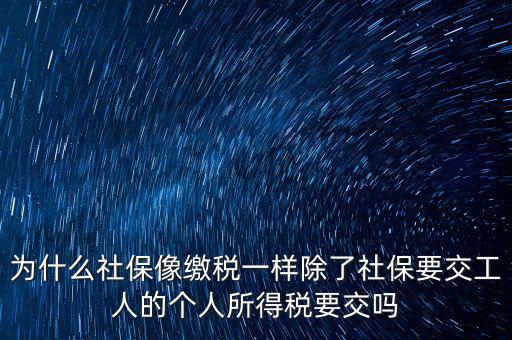 为什么社保像缴税一样除了社保要交工人的个人所得税要交吗